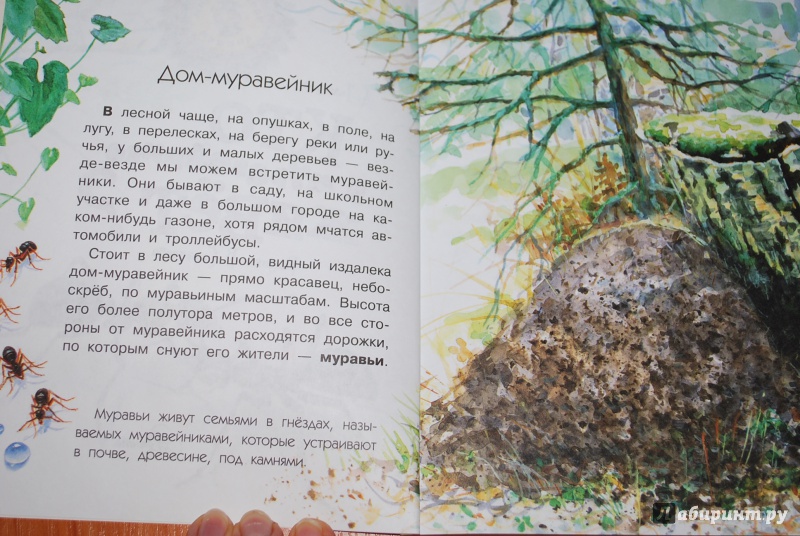 Дом-муравейник

В лесной чаще, на опушках, в поле, на лугу, в перелесках, на берегу реки или ручья, у больших и малых деревьев — везде-везде мы можем встретить муравейники. Они бывают в саду, на школьном участке и даже в большом городе на каком-нибудь газоне, хотя рядом мчатся автомобили и троллейбусы.

Стоит в лесу большой, видный издалека дом-муравейник — прямо красавец, небоскрёб, по муравьиным масштабам. Высота его более полутора метров, и во все стороны от муравейника расходятся дорожки, по которым снуют его жители — муравьи.

Муравьи живут семьями в гнёздах, называемых муравейниками, которые устраивают в почве, древесине, под камнями.

Лабиринт.ру